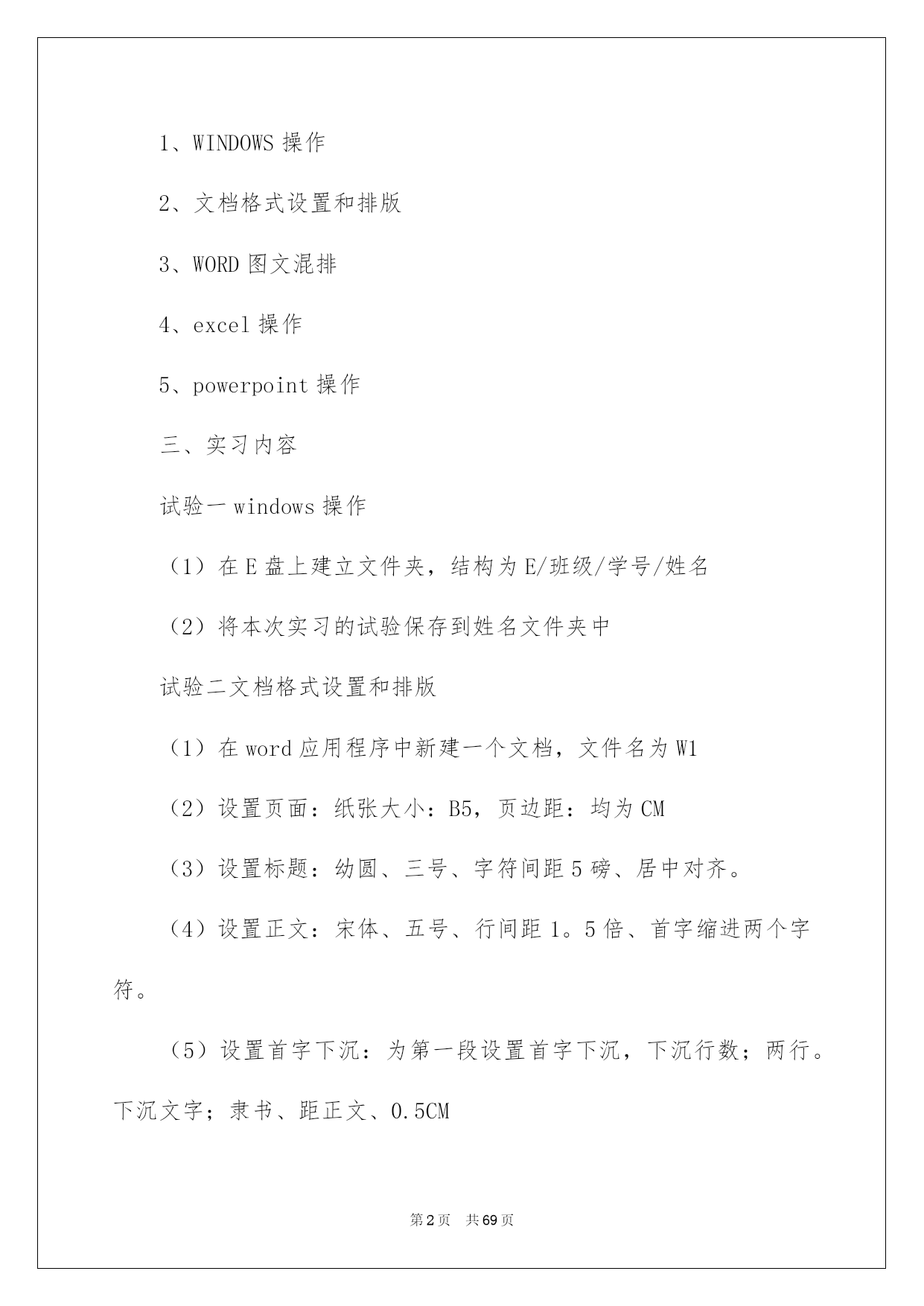 1、WINDOWS 操作

2、文档格式设置和排版

3、WORD 图文混排

4、excel 操作

5、powerpoint 操作

三、实习内容

试验一 windows 操作

（1）在 E 盘上建立文件夹，结构为 E/班级/学号/姓名

（2）将本次实习的试验保存到姓名文件夹中

试验二文档格式设置和排版

（1）在 word 应用程序中新建一个文档，文件名为 W1

（2）设置页面：纸张大小：B5，页边距：均为 CM

（3）设置标题：幼圆、三号、字符间距 5 磅、居中对齐。

（4）设置正文：宋体、五号、行间距 1。5 倍、首字缩进两个字符。

（5）设置首字下沉：为第一段设置首字下沉，下沉行数；两行。下沉文字；隶书、距正文、0.5CM

第 2 页　共 69 页